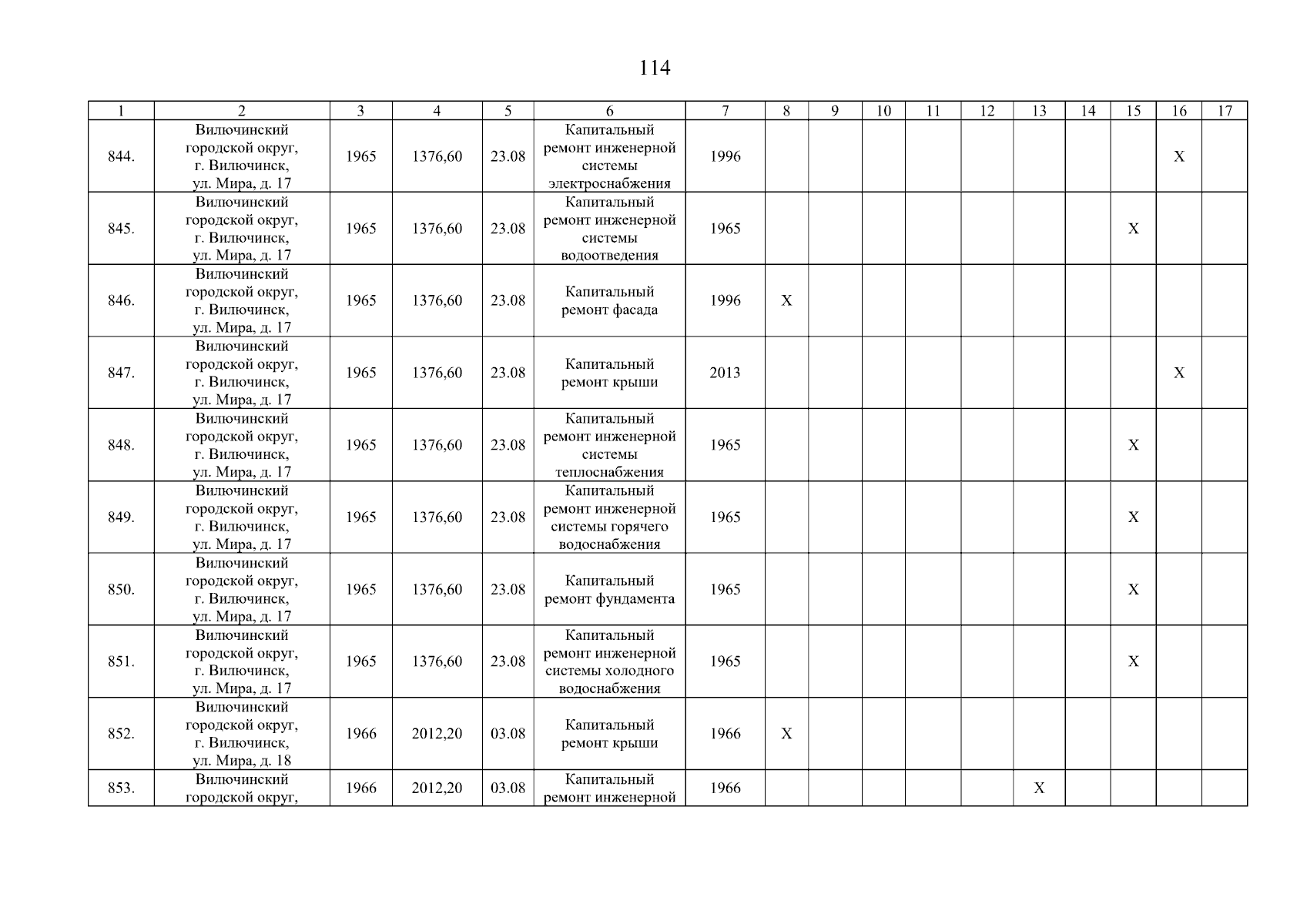 114

| 1 | 2 | 3 | 4 | 5 | 6 | 7 | 8 | 9 | 10 | 11 | 12 | 13 | 14 | 15 | 16 | 17 |
|---|---|---|---|---|---|---|---|---|---|---|---|---|---|---|---|---|
| 844. | Вилючинский городской округ, г. Вилючинск, ул. Мира, д. 17 | 1965 | 1376,60 | 23.08 | Капитальный ремонт инженерной системы электроснабжения | 1996 | | | | | | | | | X | |
| 845. | Вилючинский городской округ, г. Вилючинск, ул. Мира, д. 17 | 1965 | 1376,60 | 23.08 | Капитальный ремонт инженерной системы водоотведения | 1965 | | | | | | | | X | | |
| 846. | Вилючинский городской округ, г. Вилючинск, ул. Мира, д. 17 | 1965 | 1376,60 | 23.08 | Капитальный ремонт фасада | 1996 | X | | | | | | | | | |
| 847. | Вилючинский городской округ, г. Вилючинск, ул. Мира, д. 17 | 1965 | 1376,60 | 23.08 | Капитальный ремонт крыши | 2013 | | | | | | | | | X | |
| 848. | Вилючинский городской округ, г. Вилючинск, ул. Мира, д. 17 | 1965 | 1376,60 | 23.08 | Капитальный ремонт инженерной системы теплоснабжения | 1965 | | | | | | | | X | | |
| 849. | Вилючинский городской округ, г. Вилючинск, ул. Мира, д. 17 | 1965 | 1376,60 | 23.08 | Капитальный ремонт инженерной системы горячего водоснабжения | 1965 | | | | | | | | X | | |
| 850. | Вилючинский городской округ, г. Вилючинск, ул. Мира, д. 17 | 1965 | 1376,60 | 23.08 | Капитальный ремонт фундамента | 1965 | | | | | | | | X | | |
| 851. | Вилючинский городской округ, г. Вилючинск, ул. Мира, д. 17 | 1965 | 1376,60 | 23.08 | Капитальный ремонт инженерной системы холодного водоснабжения | 1965 | | | | | | | | X | | |
| 852. | Вилючинский городской округ, г. Вилючинск, ул. Мира, д. 18 | 1966 | 2012,20 | 03.08 | Капитальный ремонт крыши | 1966 | X | | | | | | | | | |
| 853. | Вилючинский городской округ, | 1966 | 2012,20 | 03.08 | Капитальный ремонт инженерной | 1966 | | | | | | X | | | | |